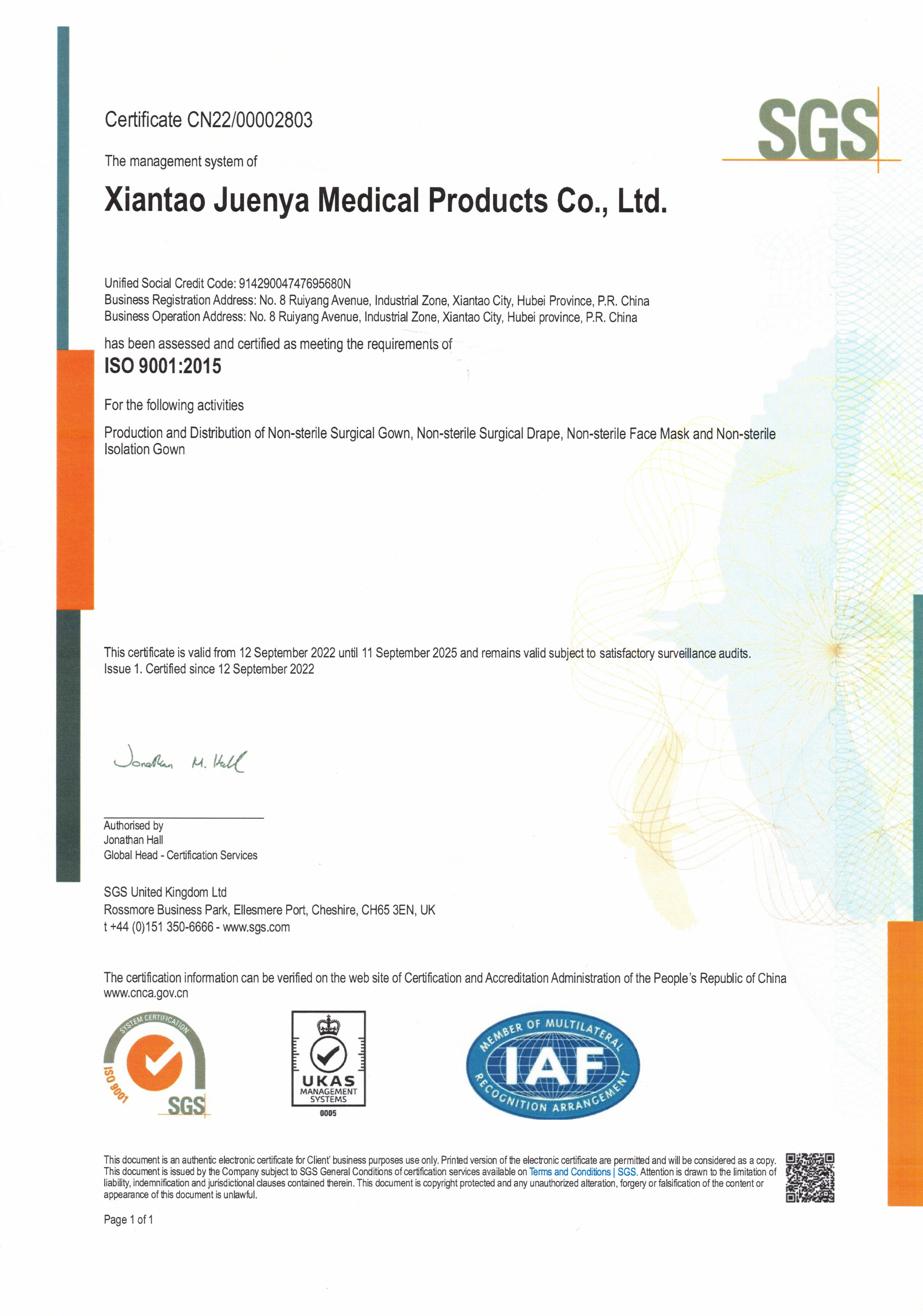 Certificate CN22/00002803

SGS

The management system of

Xiantao Juenya Medical Products Co., Ltd.

Unified Social Credit Code: 91429004747695680N
Business Registration Address: No. 8 Ruiyang Avenue, Industrial Zone, Xiantao City, Hubei Province, P.R. China
Business Operation Address: No. 8 Ruiyang Avenue, Industrial Zone, Xiantao City, Hubei province, P.R. China

has been assessed and certified as meeting the requirements of

ISO 9001:2015

For the following activities

Production and Distribution of Non-sterile Surgical Gown, Non-sterile Surgical Drape, Non-sterile Face Mask and Non-sterile Isolation Gown

This certificate is valid from 12 September 2022 until 11 September 2025 and remains valid subject to satisfactory surveillance audits.
Issue 1. Certified since 12 September 2022

Jonathan M. Hall

Authorised by
Jonathan Hall
Global Head - Certification Services

SGS United Kingdom Ltd
Rossmore Business Park, Ellesmere Port, Cheshire, CH65 3EN, UK
t +44 (0)151 350-6666 - www.sgs.com

The certification information can be verified on the web site of Certification and Accreditation Administration of the People's Republic of China www.cnca.gov.cn

SYSTEM CERTIFICATION ISO 9001 SGS

UKAS MANAGEMENT SYSTEMS 0005

MEMBER OF MULTILATERAL IAF RECOGNITION ARRANGEMENT

This document is an authentic electronic certificate for Client' business purposes use only. Printed version of the electronic certificate are permitted and will be considered as a copy. This document is issued by the Company subject to SGS General Conditions of certification services available on Terms and Conditions | SGS. Attention is drawn to the limitation of liability, indemnification and jurisdictional clauses contained therein. This document is copyright protected and any unauthorized alteration, forgery or falsification of the content or appearance of this document is unlawful.

Page 1 of 1